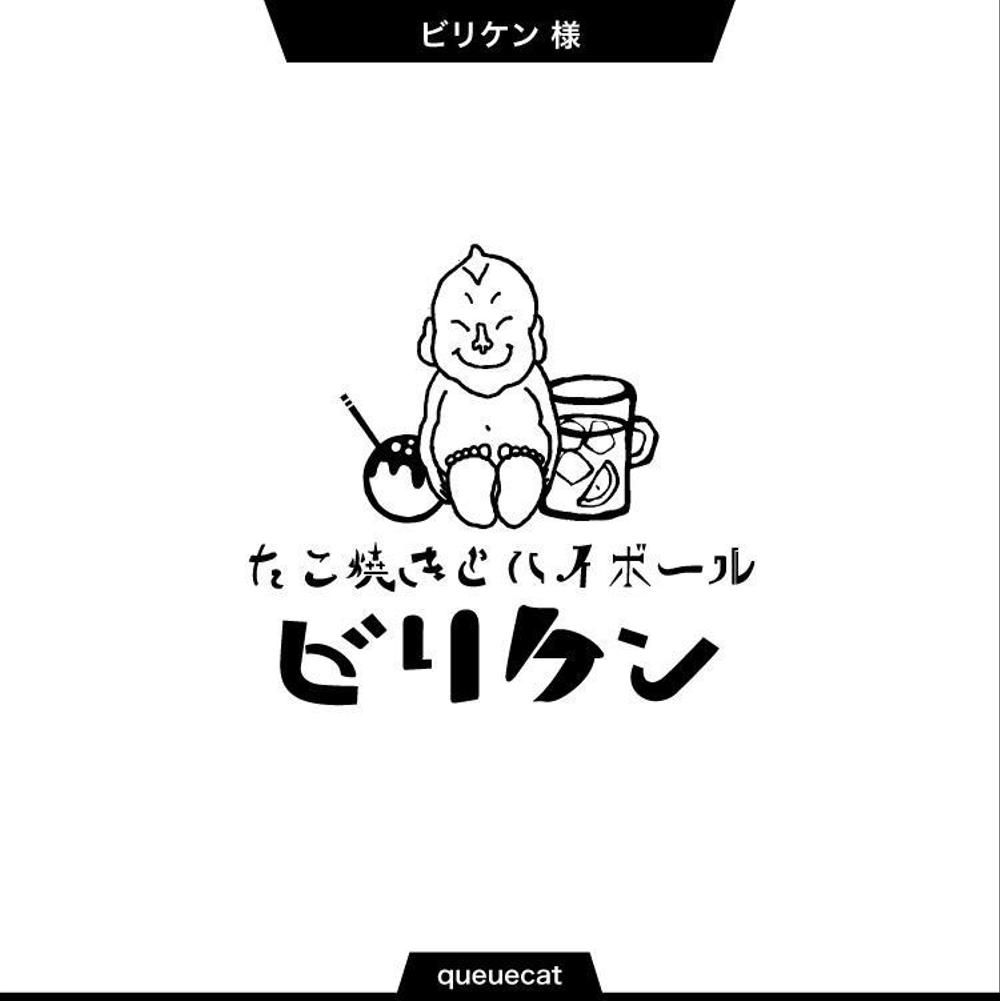 ビリケン 様

たこ焼きとハイボール

ビリケン

queuecat